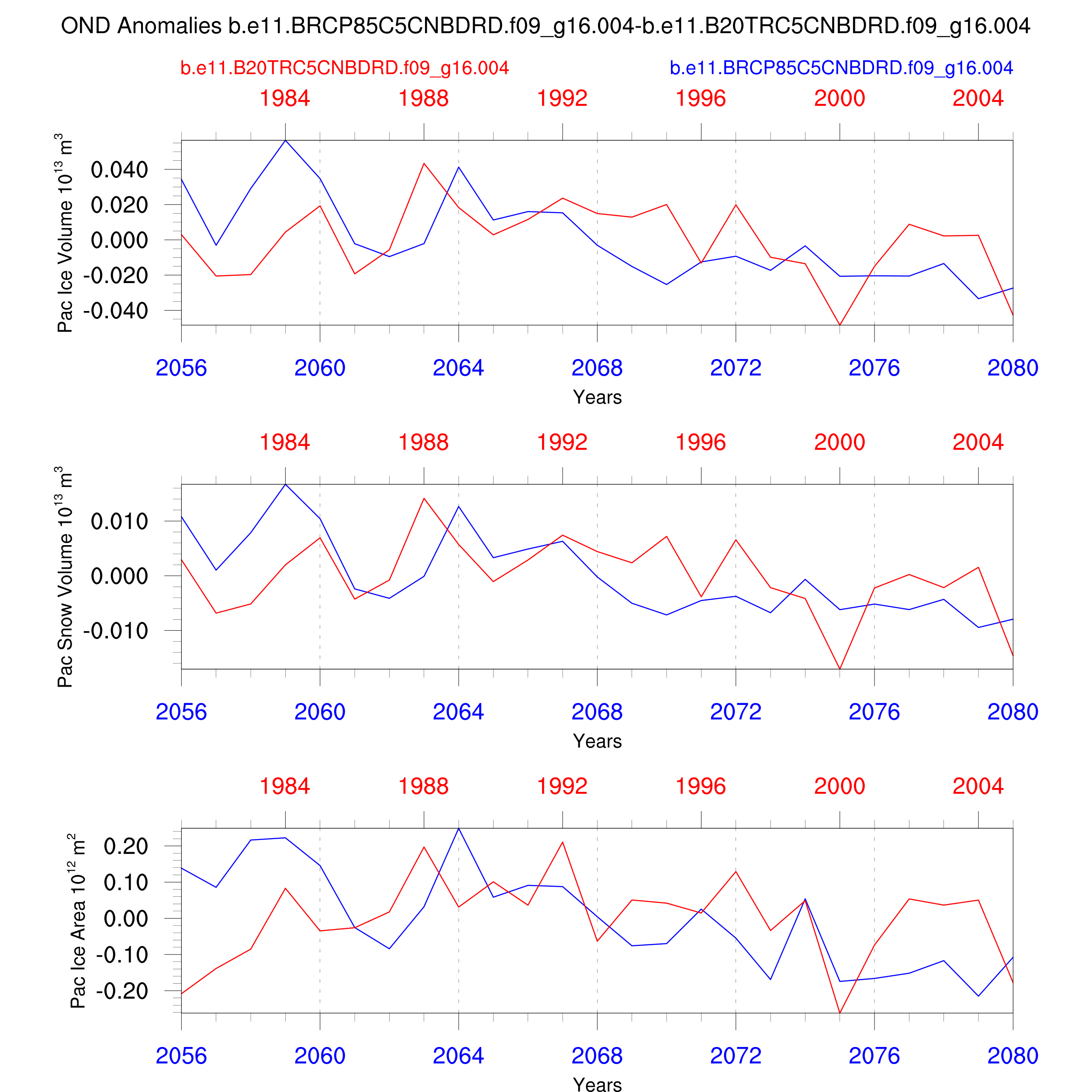 OND Anomalies b.e11.BRCP85C5CNBDRD.f09_g16.004-b.e11.B20TRC5CNBDRD.f09_g16.004

b.e11.B20TRC5CNBDRD.f09_g16.004

b.e11.BRCP85C5CNBDRD.f09_g16.004

1984 1988 1992 1996 2000 2004

Pac Ice Volume $10^{13}$ $m^3$

0.040
0.020
0.000
-0.020
-0.040

2056 2060 2064 2068 2072 2076 2080

Years

1984 1988 1992 1996 2000 2004

Pac Snow Volume $10^{13}$ $m^3$

0.010
0.000
-0.010

2056 2060 2064 2068 2072 2076 2080

Years

1984 1988 1992 1996 2000 2004

Pac Ice Area $10^{12}$ $m^2$

0.20
0.10
0.00
-0.10
-0.20

2056 2060 2064 2068 2072 2076 2080

Years